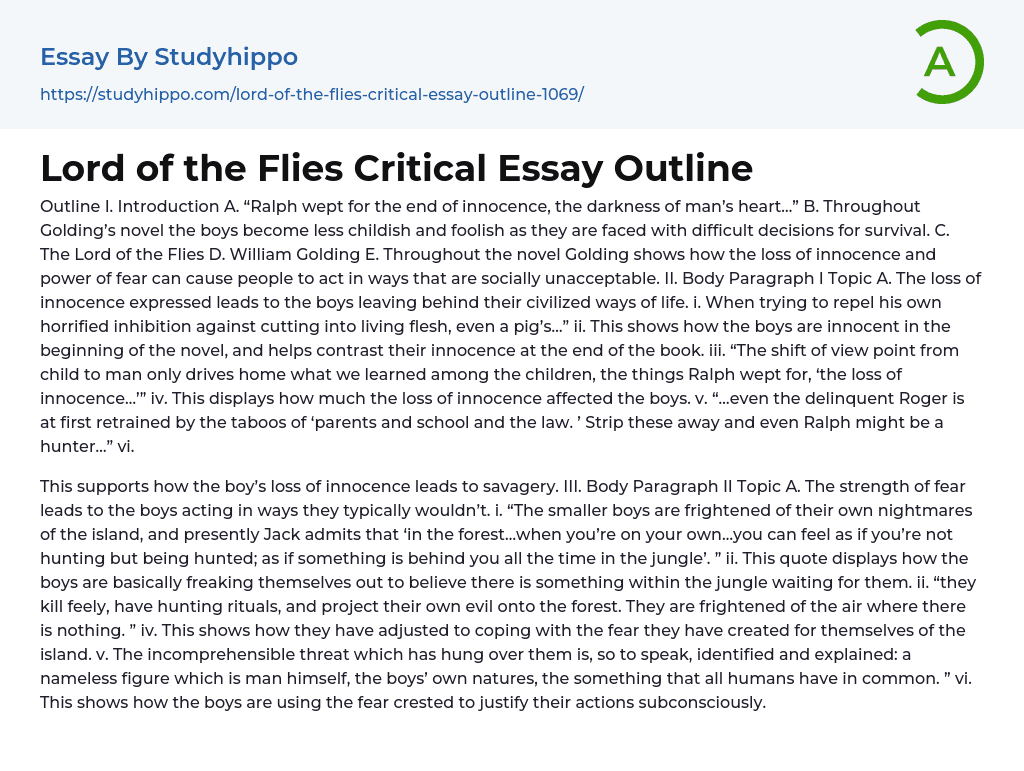 Essay By Studyhippo

https://studyhippo.com/lord-of-the-flies-critical-essay-outline-1069/

A

Lord of the Flies Critical Essay Outline

Outline I. Introduction A. “Ralph wept for the end of innocence, the darkness of man’s heart…” B. Throughout Golding’s novel the boys become less childish and foolish as they are faced with difficult decisions for survival. C. The Lord of the Flies D. William Golding E. Throughout the novel Golding shows how the loss of innocence and power of fear can cause people to act in ways that are socially unacceptable. II. Body Paragraph I Topic A. The loss of innocence expressed leads to the boys leaving behind their civilized ways of life. i. When trying to repel his own horrified inhibition against cutting into living flesh, even a pig’s…” ii. This shows how the boys are innocent in the beginning of the novel, and helps contrast their innocence at the end of the book. iii. “The shift of view point from child to man only drives home what we learned among the children, the things Ralph wept for, ‘the loss of innocence…’” iv. This displays how much the loss of innocence affected the boys. v. “…even the delinquent Roger is at first retrained by the taboos of ‘parents and school and the law. ’ Strip these away and even Ralph might be a hunter…” vi.

This supports how the boy’s loss of innocence leads to savagery. III. Body Paragraph II Topic A. The strength of fear leads to the boys acting in ways they typically wouldn’t. i. “The smaller boys are frightened of their own nightmares of the island, and presently Jack admits that ‘in the forest…when you’re on your own…you can feel as if you’re not hunting but being hunted; as if something is behind you all the time in the jungle’. ” ii. This quote displays how the boys are basically freaking themselves out to believe there is something within the jungle waiting for them. ii. “they kill feely, have hunting rituals, and project their own evil onto the forest. They are frightened of the air where there is nothing. ” iv. This shows how they have adjusted to coping with the fear they have created for themselves of the island. v. The incomprehensible threat which has hung over them is, so to speak, identified and explained: a nameless figure which is man himself, the boys’ own natures, the something that all humans have in common. ” vi. This shows how the boys are using the fear crested to justify their actions subconsciously.